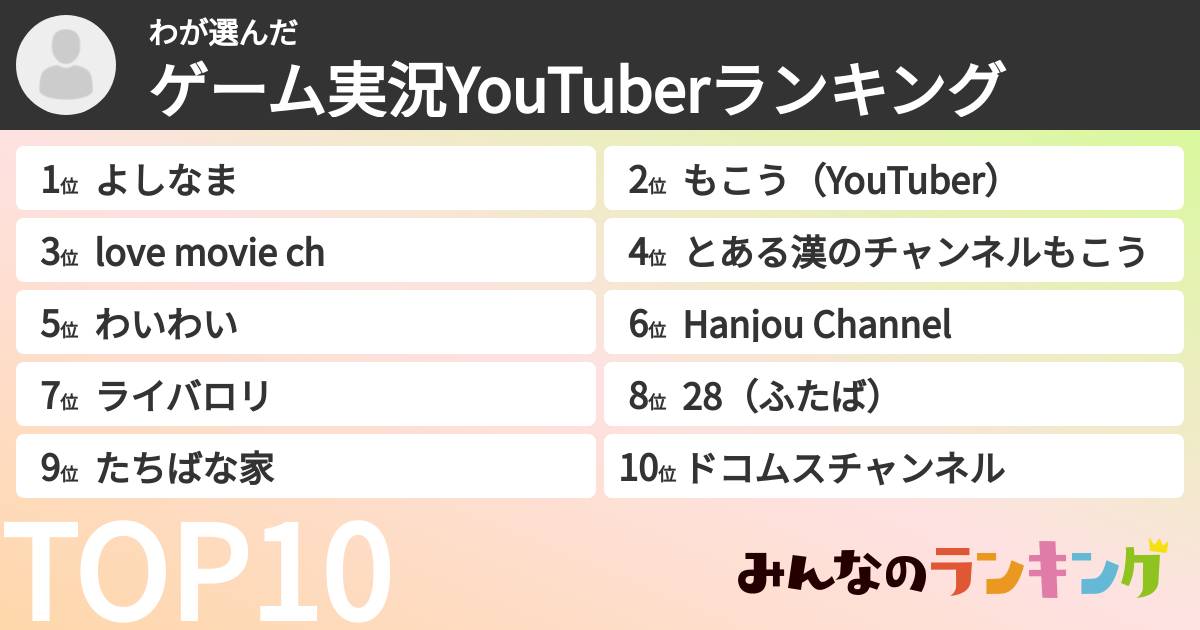 わが選んだ
ゲーム実況YouTuberランキング

1位 よしなま
2位 もこう（YouTuber）
3位 love movie ch
4位 とある漢のチャンネルもこう
5位 わいわい
6位 Hanjou Channel
7位 ライバロリ
8位 28（ふたば）
9位 たちばな家
10位 ドコムスチャンネル

TOP10

みんなのランキング